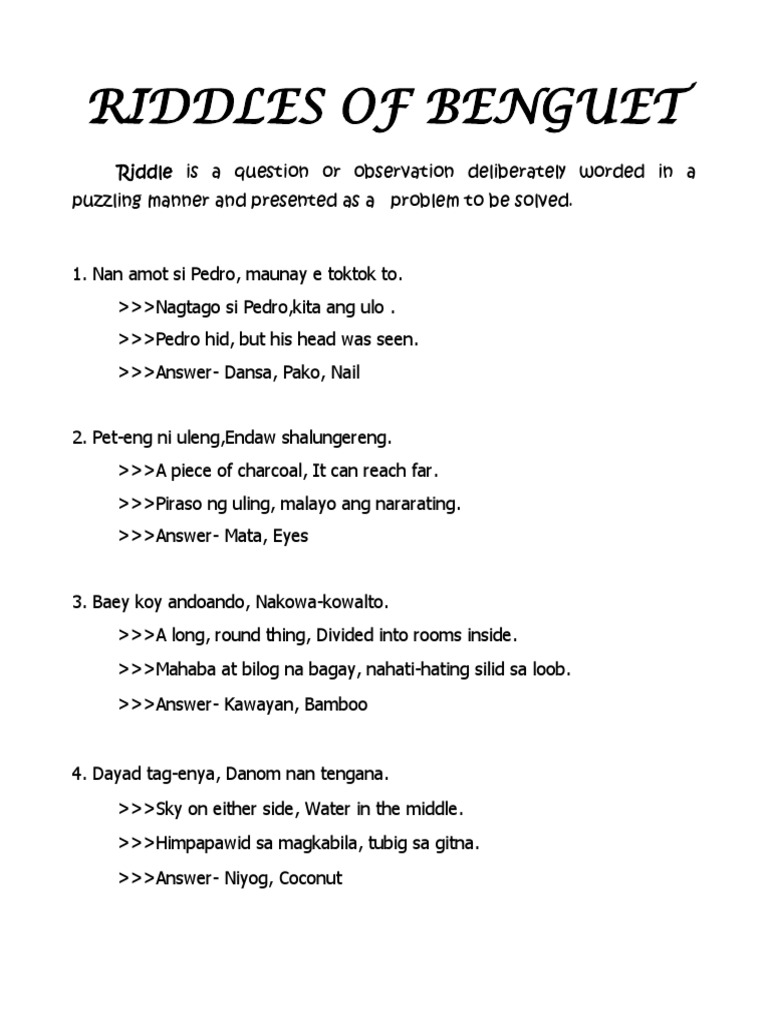 RIDDLES OF BENGUET

Riddle is a question or observation deliberately worded in a puzzling manner and presented as a problem to be solved.

1. Nan amot si Pedro, maunay e toktok to.

>>>Nagtago si Pedro,kita ang ulo .

>>>Pedro hid, but his head was seen.

>>>Answer- Dansa, Pako, Nail

2. Pet-eng ni uleng,Endaw shalungereng.

>>>A piece of charcoal, It can reach far.

>>>Piraso ng uling, malayo ang nararating.

>>>Answer- Mata, Eyes

3. Baey koy andoando, Nakowa-kowalto.

>>>A long, round thing, Divided into rooms inside.

>>>Mahaba at bilog na bagay, nahati-hating silid sa loob.

>>>Answer- Kawayan, Bamboo

4. Dayad tag-enya, Danom nan tengana.

>>>Sky on either side, Water in the middle.

>>>Himpapawid sa magkabila, tubig sa gitna.

>>>Answer- Niyog, Coconut